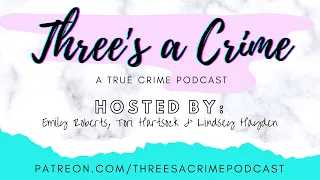 Three's a Crime

A TRUE CRIME PODCAST

HOSTED BY:
Emily Roberts, Tori Hartsock & Lindsey Hayden

PATREON.COM/THREESACRIMEPODCAST